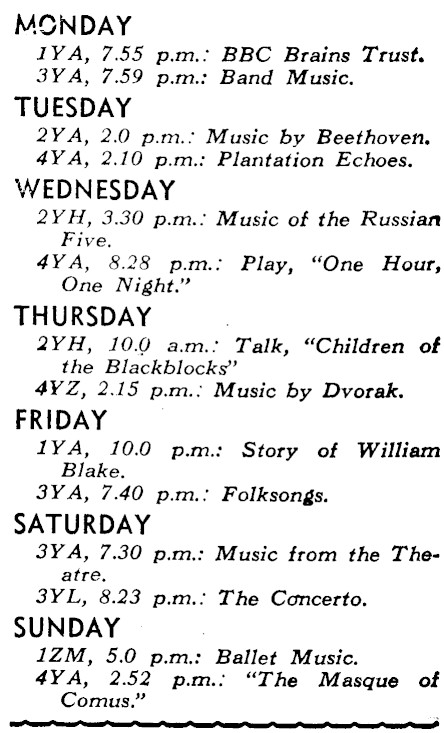 MONDAY

1YA, 7.55 p.m.: BBC Brains Trust.

3YA, 7.59 p.m.: Band Music.

TUESDAY

2YA, 2.0 p.m.: Music by Beethoven.

4YA, 2.10 p.m.: Plantation Echoes.

WEDNESDAY

2YH, 3.30 p.m.: Music of the Russian Five.

4YA, 8.28 p.m.: Play, "One Hour, One Night."

THURSDAY

2YH, 10.0 a.m.: Talk, "Children of the Blackblocks"

4YZ, 2.15 p.m.: Music by Dvorak.

FRIDAY

1YA, 10.0 p.m.: Story of William Blake.

3YA, 7.40 p.m.: Folksongs.

SATURDAY

3YA, 7.30 p.m.: Music from the Theatre.

3YL, 8.23 p.m.: The Concerto.

SUNDAY

1ZM, 5.0 p.m.: Ballet Music.

4YA, 2.52 p.m.: "The Masque of Comus."